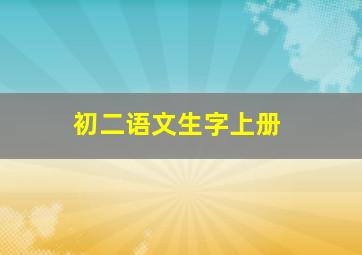 初二语文生字上册